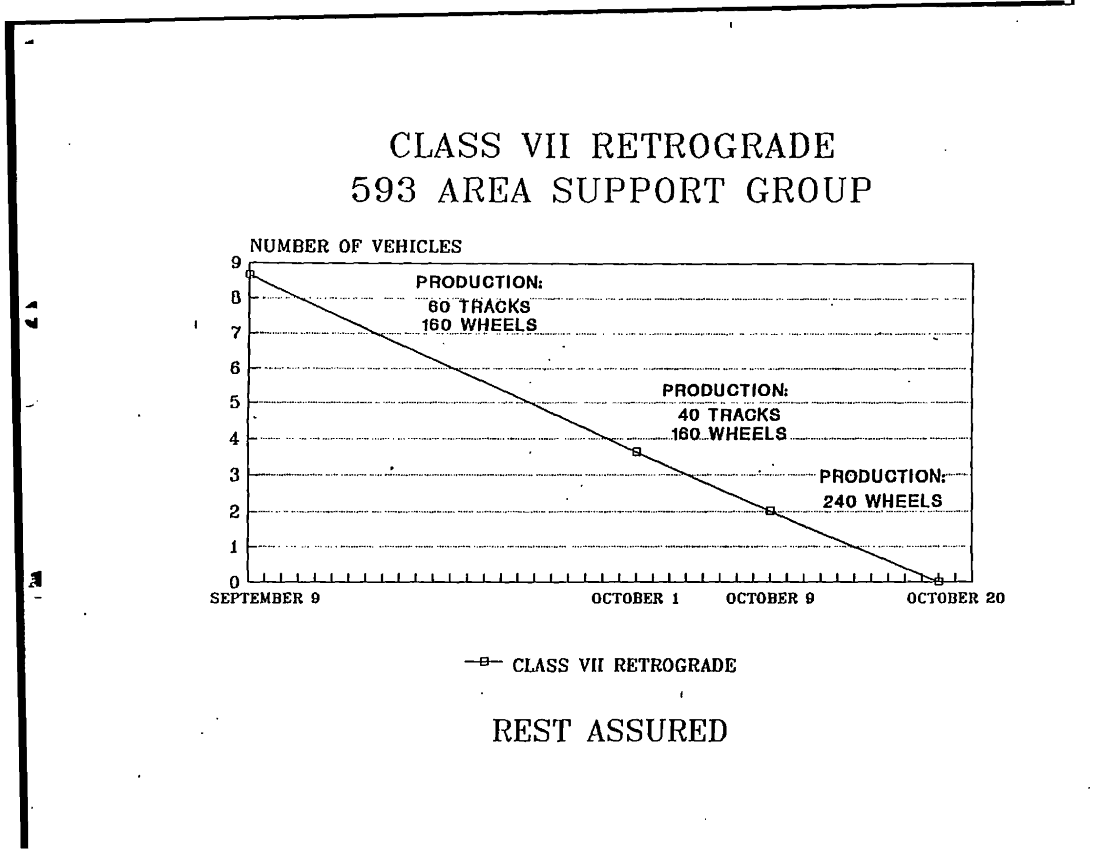 CLASS VII RETROGRADE
593 AREA SUPPORT GROUP

NUMBER OF VEHICLES

9
8
7
6
5
4
3
2
1
0

PRODUCTION:
60 TRACKS
160 WHEELS

PRODUCTION:
40 TRACKS
160 WHEELS

PRODUCTION:
240 WHEELS

SEPTEMBER 9
OCTOBER 1
OCTOBER 9
OCTOBER 20

CLASS VII RETROGRADE

REST ASSURED